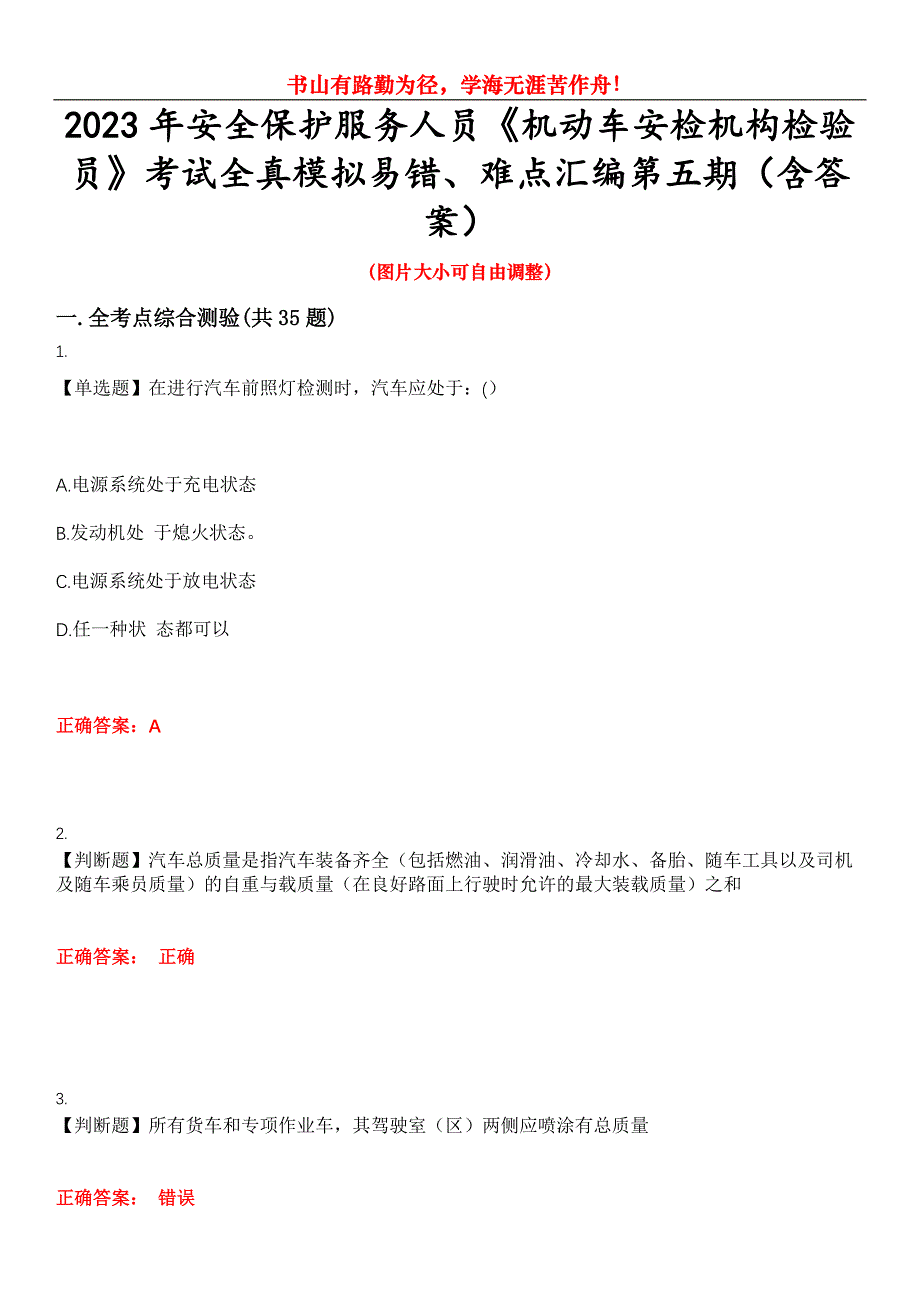 书山有路勤为径，学海无涯苦作舟！

2023年安全保护服务人员《机动车安检机构检验员》考试全真模拟易错、难点汇编第五期（含答案）

（图片大小可自由调整）

一.全考点综合测验(共35题)

1.
【单选题】在进行汽车前照灯检测时，汽车应处于：()

A.电源系统处于充电状态

B.发动机处 于熄火状态。

C.电源系统处于放电状态

D.任一种状 态都可以

正确答案：A

2.
【判断题】汽车总质量是指汽车装备齐全（包括燃油、润滑油、冷却水、备胎、随车工具以及司机及随车乘员质量）的自重与载质量（在良好路面上行驶时允许的最大装载质量）之和

正确答案： 正确

3.
【判断题】所有货车和专项作业车，其驾驶室（区）两侧应喷涂有总质量

正确答案： 错误